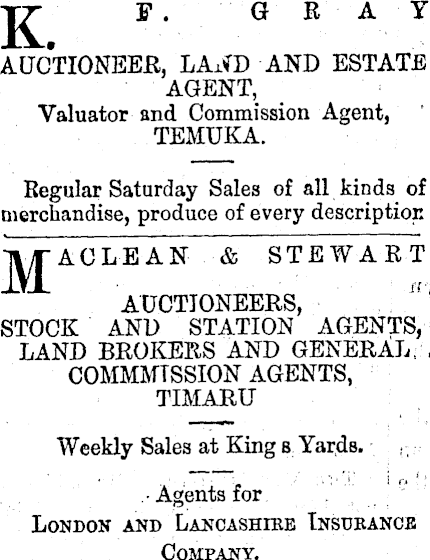 K. F. GRAY
AUCTIONEER, LAND AND ESTATE AGENT,
Valuator and Commission Agent,
TEMUKA.

Regular Saturday Sales of all kinds of merchandise, produce of every description

MACLEAN & STEWART
AUCTIONEERS,
STOCK AND STATION AGENTS,
LAND BROKERS AND GENERAL
COMMMISSION AGENTS,
TIMARU

Weekly Sales at King s Yards.

Agents for
LONDON AND LANCASHIRE INSURANCE
COMPANY.